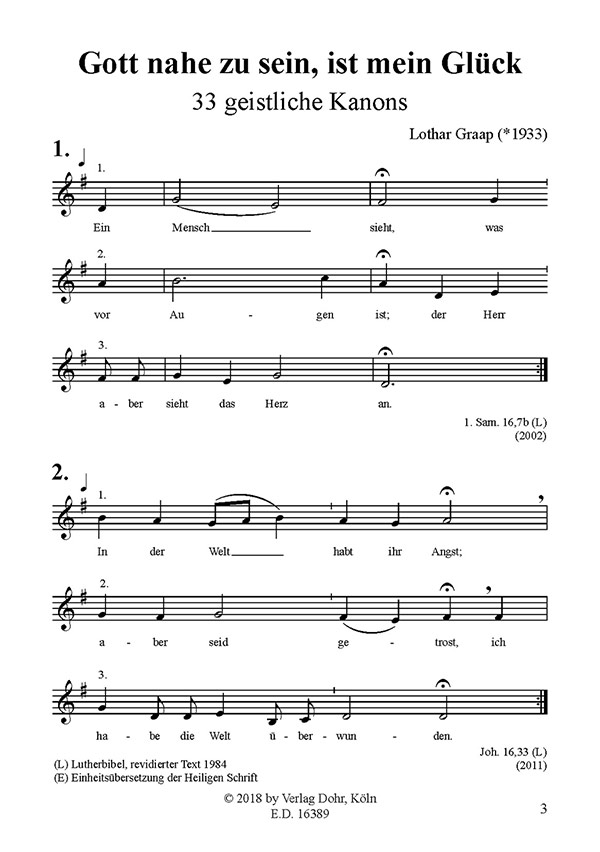 Gott nahe zu sein, ist mein Glück
33 geistliche Kanons

Lothar Graap (*1933)

1.

1.
Ein Mensch sieht, was

2.
vor Au - gen ist; der Herr

3.
a - ber sieht das Herz an.

1. Sam. 16,7b (L)
(2002)

2.

1.
In der Welt habt ihr Angst;

2.
a - ber seid ge - trost, ich

3.
ha - be die Welt ü - ber - wun - den.

Joh. 16,33 (L)
(2011)

(L) Lutherbibel, revidierter Text 1984
(E) Einheitsübersetzung der Heiligen Schrift

© 2018 by Verlag Dohr, Köln
E.D. 16389

3